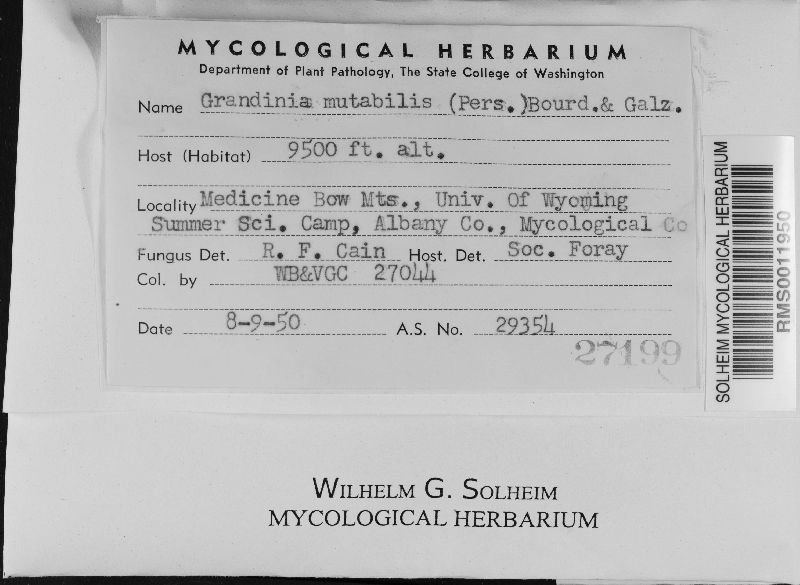 MYCOLOGICAL HERBARIUM
Department of Plant Pathology, The State College of Washington

Name Grandinia mutabilis (Pers.)Bourd.& Galz.

Host (Habitat) 9500 ft. alt.

Locality Medicine Bow Mts., Univ. Of Wyoming Summer Sci. Camp, Albany Co., Mycological Co

Fungus Det. R. F. Cain Host. Det. Soc. Foray

Col. by WB&VGC 27044

Date 8-9-50 A.S. No. 29354

27199

SOLHEIM MYCOLOGICAL HERBARIUM
RMS0011950

WILHELM G. SOLHEIM
MYCOLOGICAL HERBARIUM